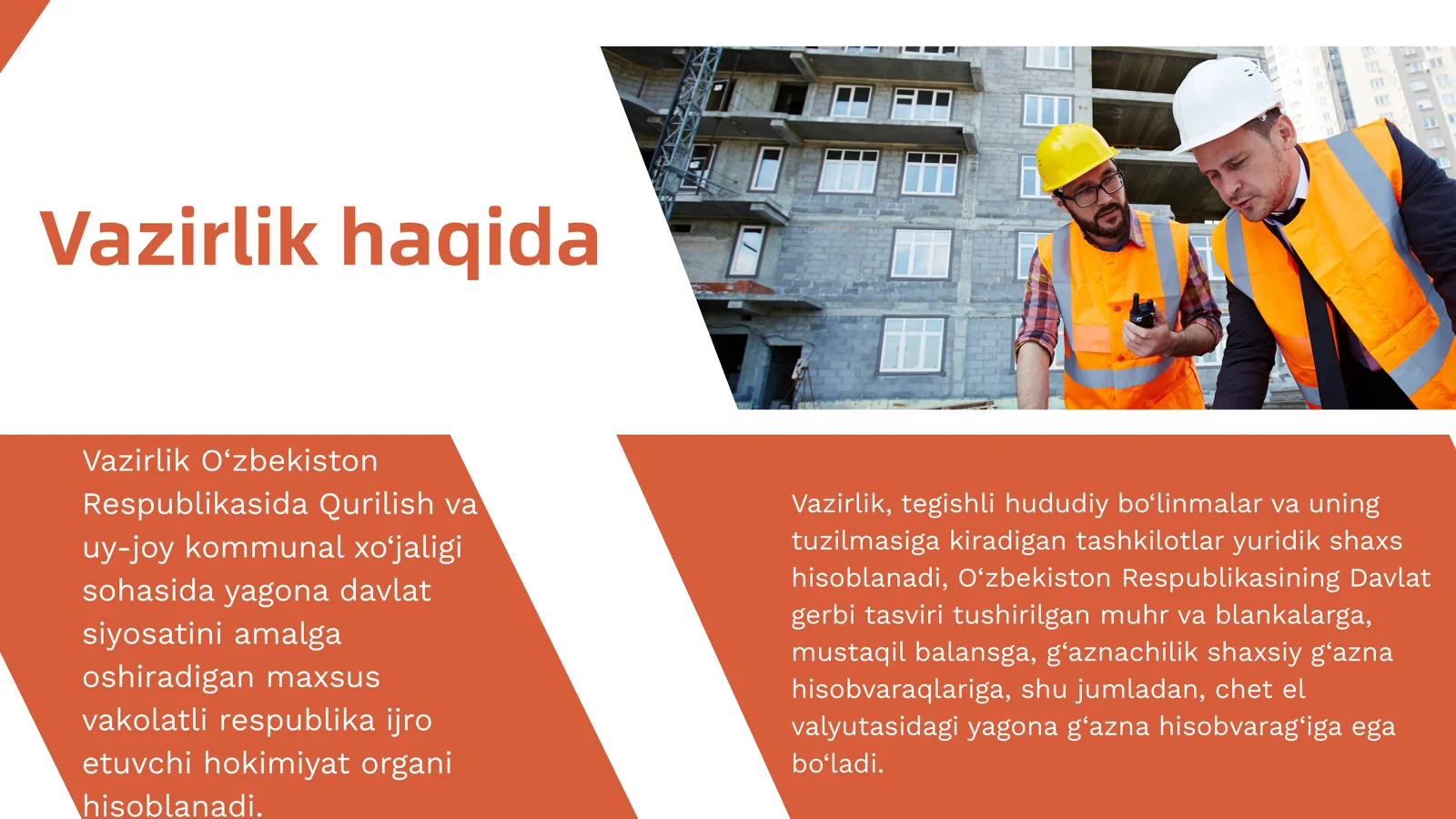 Vazirlik haqida

Vazirlik O‘zbekiston Respublikasida Qurilish va uy-joy kommunal xo‘jaligi sohasida yagona davlat siyosatini amalga oshiradigan maxsus vakolatli respublika ijro etuvchi hokimiyat organi hisoblanadi.

Vazirlik, tegishli hududiy bo‘linmalar va uning tuzilmasiga kiradigan tashkilotlar yuridik shaxs hisoblanadi, O‘zbekiston Respublikasining Davlat gerbi tasviri tushirilgan muhr va blankalarga, mustaqil balansga, g‘aznachilik shaxsiy g‘azna hisobvaraqlariga, shu jumladan, chet el valyutasidagi yagona g‘azna hisobvarag‘iga ega bo‘ladi.